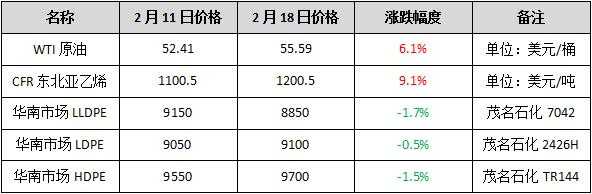 | 名称 | 2月11日价格 | 2月18日价格 | 涨跌幅度 | 备注 |
|---|---|---|---|---|
| WTI 原油 | 52.41 | 55.59 | 6.1% | 单位：美元/桶 |
| CFR 东北亚乙烯 | 1100.5 | 1200.5 | 9.1% | 单位：美元/吨 |
| 华南市场 LLDPE | 9150 | 8850 | -1.7% | 茂名石化 7042 |
| 华南市场 LDPE | 9050 | 9100 | -0.5% | 茂名石化 2426H |
| 华南市场 HDPE | 9550 | 9700 | -1.5% | 茂名石化 TR144 |